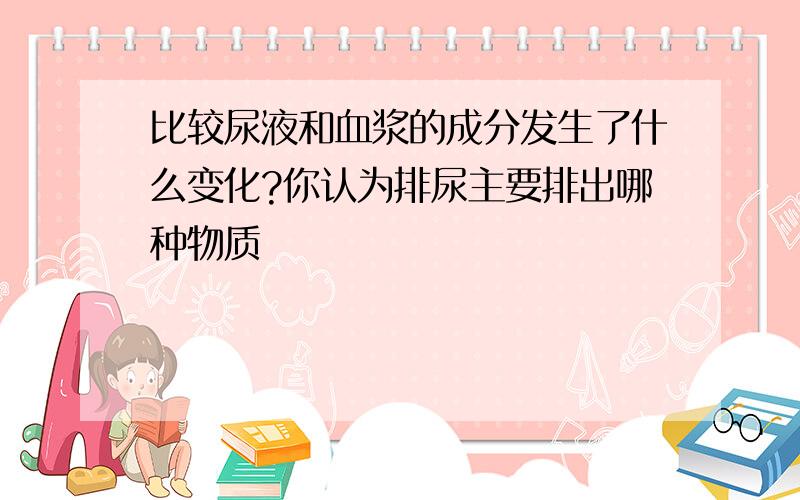 比较尿液和血浆的成分发生了什么变化?你认为排尿主要排出哪种物质